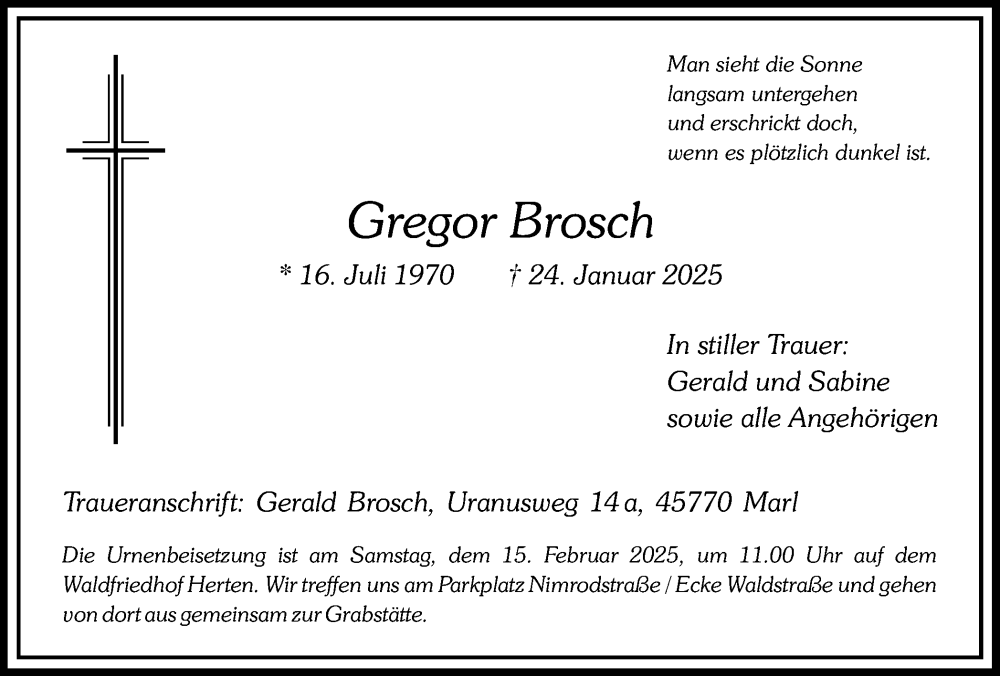 Man sieht die Sonne
langsam untergehen
und erschrickt doch,
wenn es plötzlich dunkel ist.

Gregor Brosch

* 16. Juli 1970 † 24. Januar 2025

In stiller Trauer:
Gerald und Sabine
sowie alle Angehörigen

Traueranschrift: Gerald Brosch, Uranusweg 14 a, 45770 Marl

Die Urnenbeisetzung ist am Samstag, dem 15. Februar 2025, um 11.00 Uhr auf dem Waldfriedhof Herten. Wir treffen uns am Parkplatz Nimrodstraße / Ecke Waldstraße und gehen von dort aus gemeinsam zur Grabstätte.